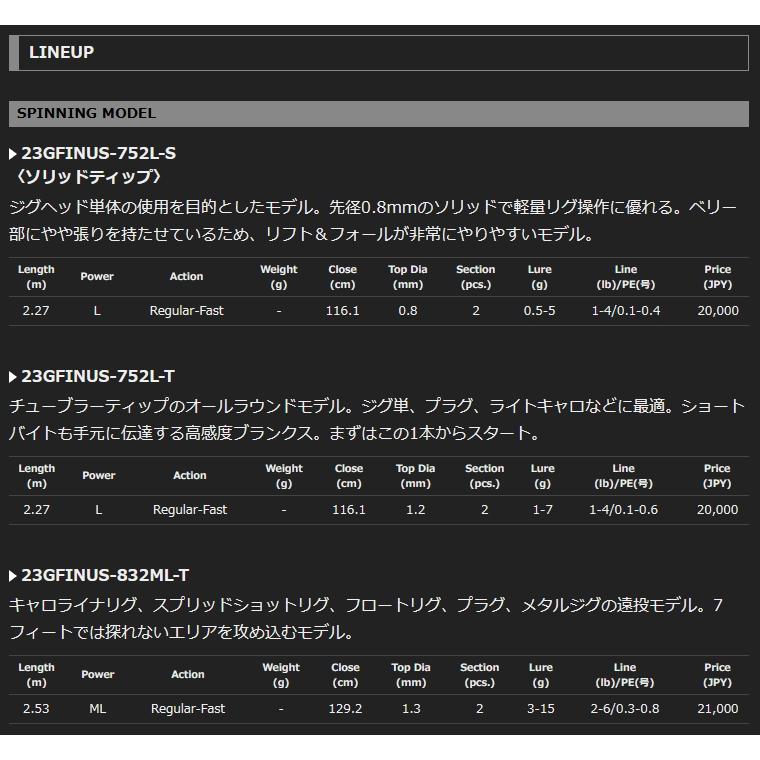 LINEUP

SPINNING MODEL

▶ 23GFINUS-752L-S
〈ソリッドティップ〉

ジグヘッド単体の使用を目的としたモデル。先径0.8mmのソリッドで軽量リグ操作に優れる。ベリー部にやや張りを持たせているため、リフト＆フォールが非常にやりやすいモデル。

| Length (m) | Power | Action | Weight (g) | Close (cm) | Top Dia (mm) | Section (pcs.) | Lure (g) | Line (lb)/PE(号) | Price (JPY) |
|---|---|---|---|---|---|---|---|---|---|
| 2.27 | L | Regular-Fast | - | 116.1 | 0.8 | 2 | 0.5-5 | 1-4/0.1-0.4 | 20,000 |

▶ 23GFINUS-752L-T

チューブラーティップのオールラウンドモデル。ジグ単、プラグ、ライトキャロなどに最適。ショートバイトも手元に伝達する高感度ブランクス。まずはこの1本からスタート。

| Length (m) | Power | Action | Weight (g) | Close (cm) | Top Dia (mm) | Section (pcs.) | Lure (g) | Line (lb)/PE(号) | Price (JPY) |
|---|---|---|---|---|---|---|---|---|---|
| 2.27 | L | Regular-Fast | - | 116.1 | 1.2 | 2 | 1-7 | 1-4/0.1-0.6 | 20,000 |

▶ 23GFINUS-832ML-T

キャロライナリグ、スプリッドショットリグ、フロートリグ、プラグ、メタルジグの遠投モデル。7フィートでは探れないエリアを攻め込むモデル。

| Length (m) | Power | Action | Weight (g) | Close (cm) | Top Dia (mm) | Section (pcs.) | Lure (g) | Line (lb)/PE(号) | Price (JPY) |
|---|---|---|---|---|---|---|---|---|---|
| 2.53 | ML | Regular-Fast | - | 129.2 | 1.3 | 2 | 3-15 | 2-6/0.3-0.8 | 21,000 |